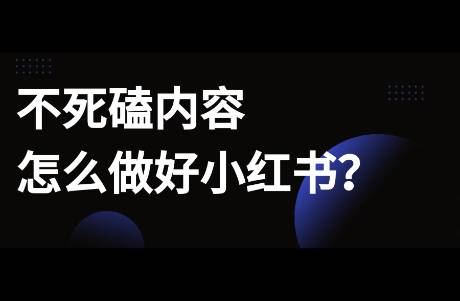 不死磕内容
怎么做好小红书?